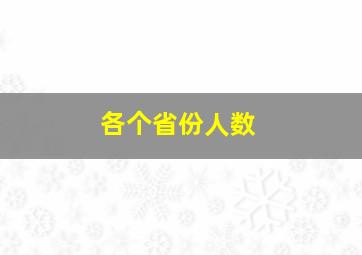 各个省份人数